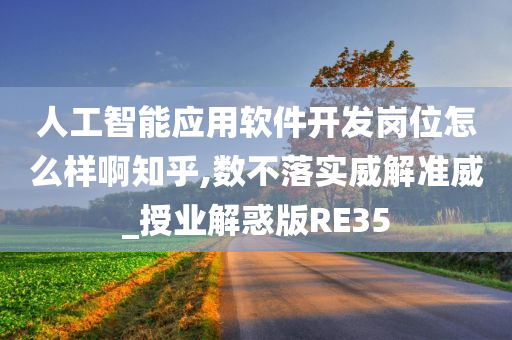 人工智能应用软件开发岗位怎么样啊知乎,数不落实威解准威_授业解惑版RE35